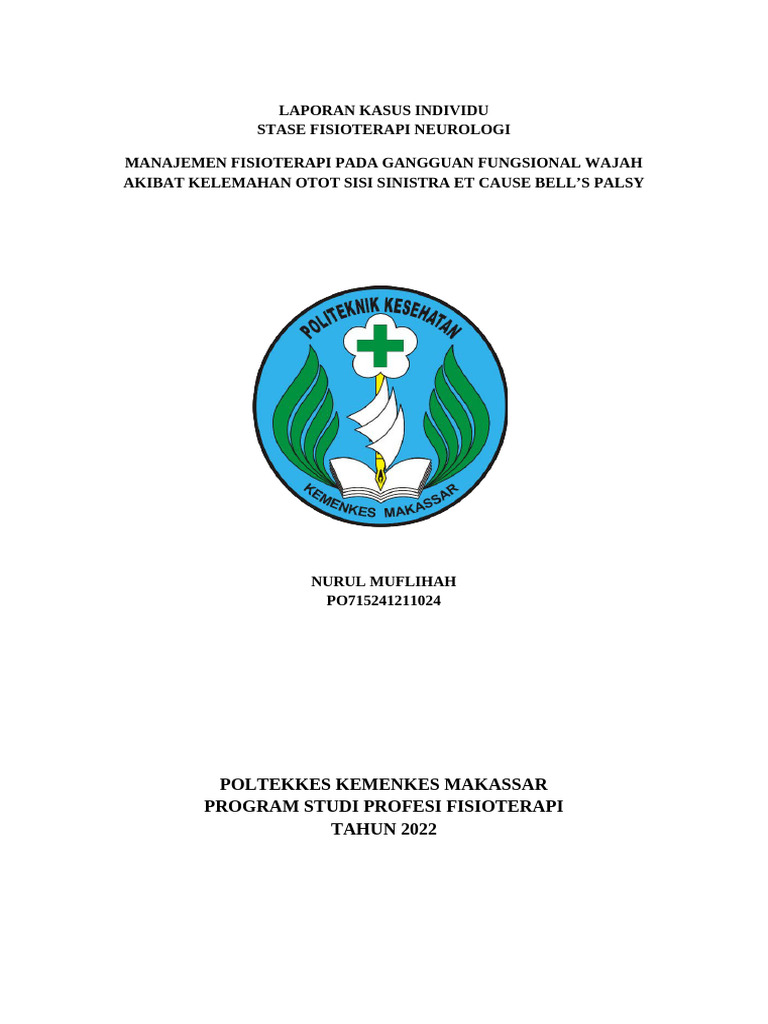 LAPORAN KASUS INDIVIDU
STASE FISIOTERAPI NEUROLOGI

MANAJEMEN FISIOTERAPI PADA GANGGUAN FUNGSIONAL WAJAH AKIBAT KELEMAHAN OTOT SISI SINISTRA ET CAUSE BELL'S PALSY

POLITEKNIK KESEHATAN
KEMENKES MAKASSAR

NURUL MUFLIHAH
PO715241211024

POLTEKKES KEMENKES MAKASSAR
PROGRAM STUDI PROFESI FISIOTERAPI
TAHUN 2022